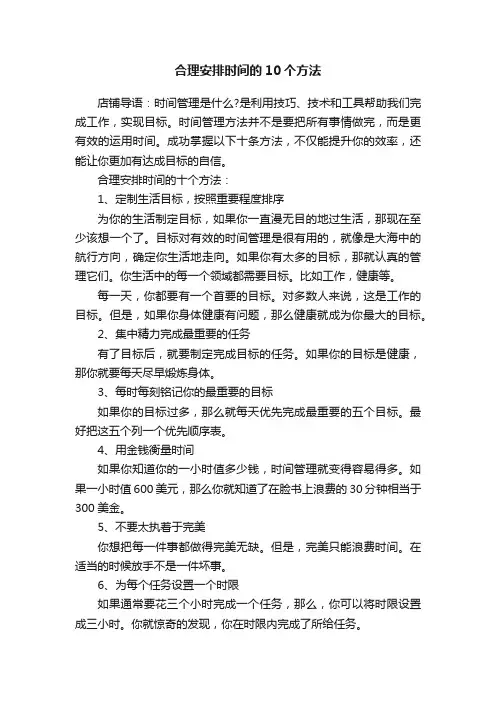 合理安排时间的10个方法

店铺导语：时间管理是什么?是利用技巧、技术和工具帮助我们完成工作，实现目标。时间管理方法并不是要把所有事情做完，而是更有效的运用时间。成功掌握以下十条方法，不仅能提升你的效率，还能让你更加有达成目标的自信。

合理安排时间的十个方法：

1、定制生活目标，按照重要程度排序

为你的生活制定目标，如果你一直漫无目的地过生活，那现在至少该想一个了。目标对有效的时间管理是很有用的，就像是大海中的航行方向，确定你生活地走向。如果你有太多的目标，那就认真的管理它们。你生活中的每一个领域都需要目标。比如工作，健康等。

每一天，你都要有一个首要的目标。对多数人来说，这是工作的目标。但是，如果你身体健康有问题，那么健康就成为你最大的目标。

2、集中精力完成最重要的任务

有了目标后，就要制定完成目标的任务。如果你的目标是健康，那你就要每天尽早锻炼身体。

3、每时每刻铭记你的最重要的目标

如果你的目标过多，那么就每天优先完成最重要的五个目标。最好把这五个列一个优先顺序表。

4、用金钱衡量时间

如果你知道你的一小时值多少钱，时间管理就变得容易得多。如果一小时值600美元，那么你就知道了在脸书上浪费的30分钟相当于300美金。

5、不要太执着于完美

你想把每一件事都做得完美无缺。但是，完美只能浪费时间。在适当的时候放手不是一件坏事。

6、为每个任务设置一个时限

如果通常要花三个小时完成一个任务，那么，你可以将时限设置成三小时。你就惊奇的发现，你在时限内完成了所给任务。